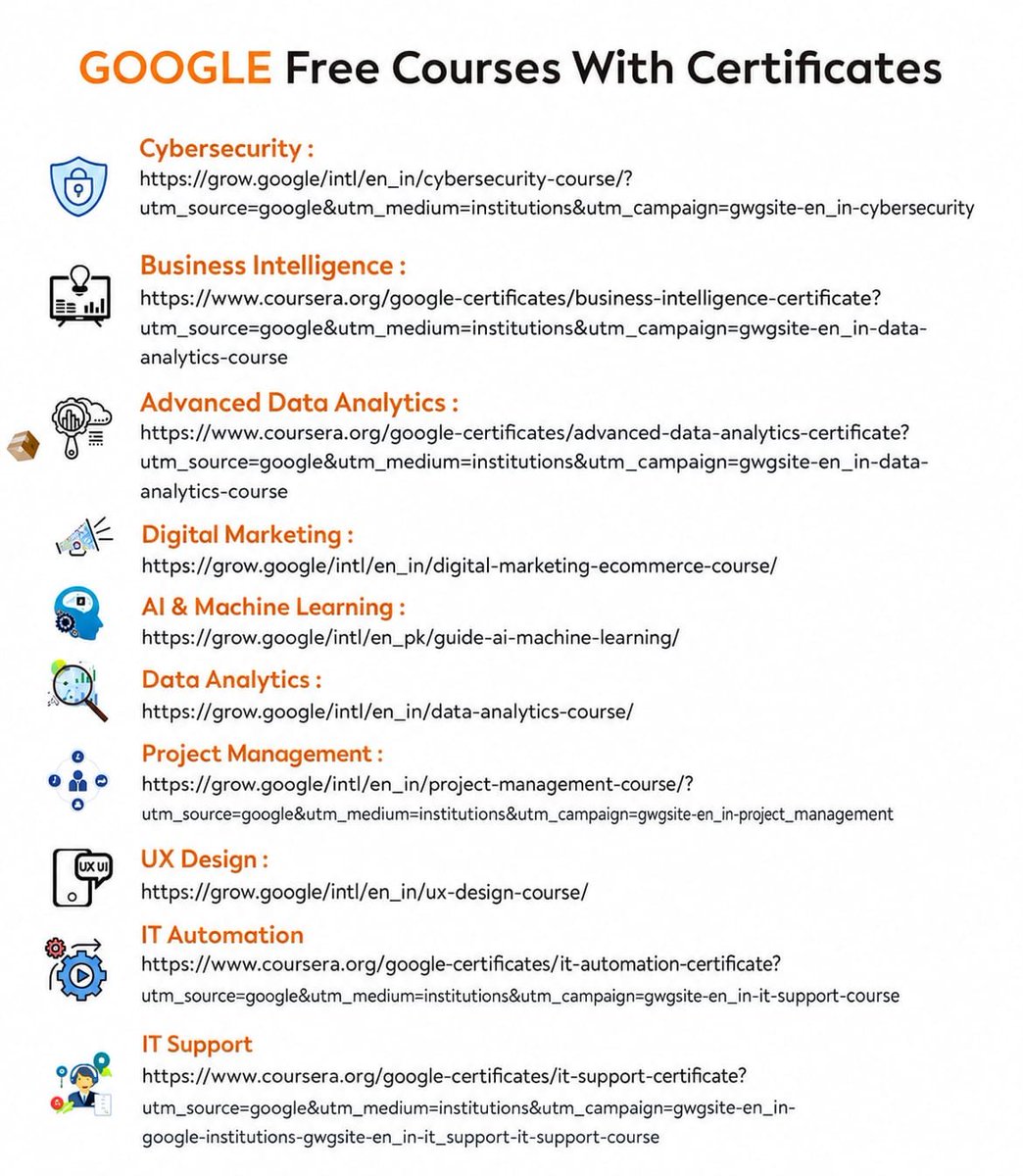 GOOGLE Free Courses With Certificates

Cybersecurity :
https://grow.google/intl/en_in/cybersecurity-course/?utm_source=google&utm_medium=institutions&utm_campaign=gwgsite-en_in-cybersecurity

Business Intelligence :
https://www.coursera.org/google-certificates/business-intelligence-certificate?utm_source=google&utm_medium=institutions&utm_campaign=gwgsite-en_in-data-analytics-course

Advanced Data Analytics :
https://www.coursera.org/google-certificates/advanced-data-analytics-certificate?utm_source=google&utm_medium=institutions&utm_campaign=gwgsite-en_in-data-analytics-course

Digital Marketing :
https://grow.google/intl/en_in/digital-marketing-ecommerce-course/

AI & Machine Learning :
https://grow.google/intl/en_pk/guide-ai-machine-learning/

Data Analytics :
https://grow.google/intl/en_in/data-analytics-course/

Project Management :
https://grow.google/intl/en_in/project-management-course/?utm_source=google&utm_medium=institutions&utm_campaign=gwgsite-en_in-project_management

UX Design :
https://grow.google/intl/en_in/ux-design-course/

IT Automation
https://www.coursera.org/google-certificates/it-automation-certificate?utm_source=google&utm_medium=institutions&utm_campaign=gwgsite-en_in-it-support-course

IT Support
https://www.coursera.org/google-certificates/it-support-certificate?utm_source=google&utm_medium=institutions&utm_campaign=gwgsite-en_in-google-institutions-gwgsite-en_in-it_support-it-support-course